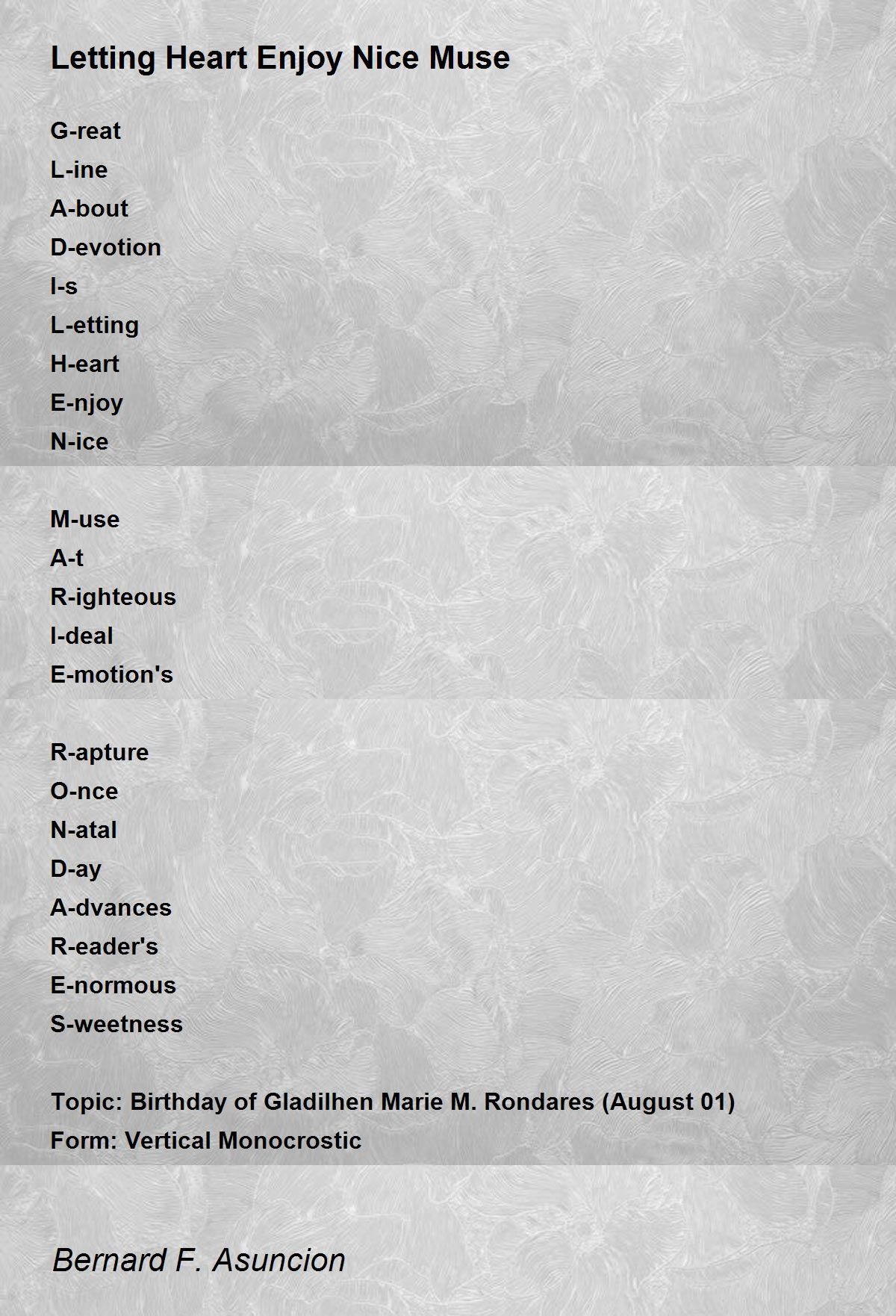 Letting Heart Enjoy Nice Muse

G-reat
L-ine
A-bout
D-evotion
I-s
L-etting
H-eart
E-njoy
N-ice

M-use
A-t
R-ighteous
I-deal
E-motion's

R-apture
O-nce
N-atal
D-ay
A-dvances
R-eader's
E-normous
S-weetness

Topic: Birthday of Gladilhen Marie M. Rondares (August 01)
Form: Vertical Monocrostic

Bernard F. Asuncion